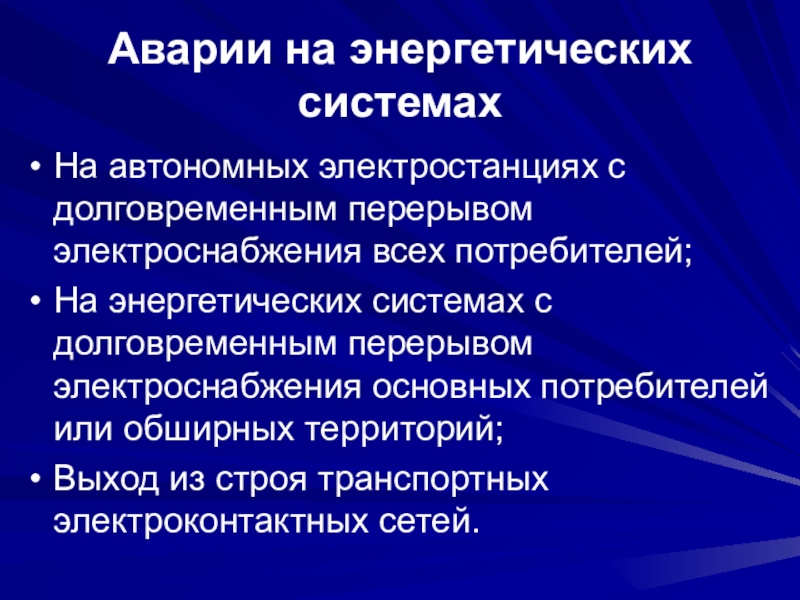 Аварии на энергетических системах

• На автономных электростанциях с долговременным перерывом электроснабжения всех потребителей;
• На энергетических системах с долговременным перерывом электроснабжения основных потребителей или обширных территорий;
• Выход из строя транспортных электроконтактных сетей.